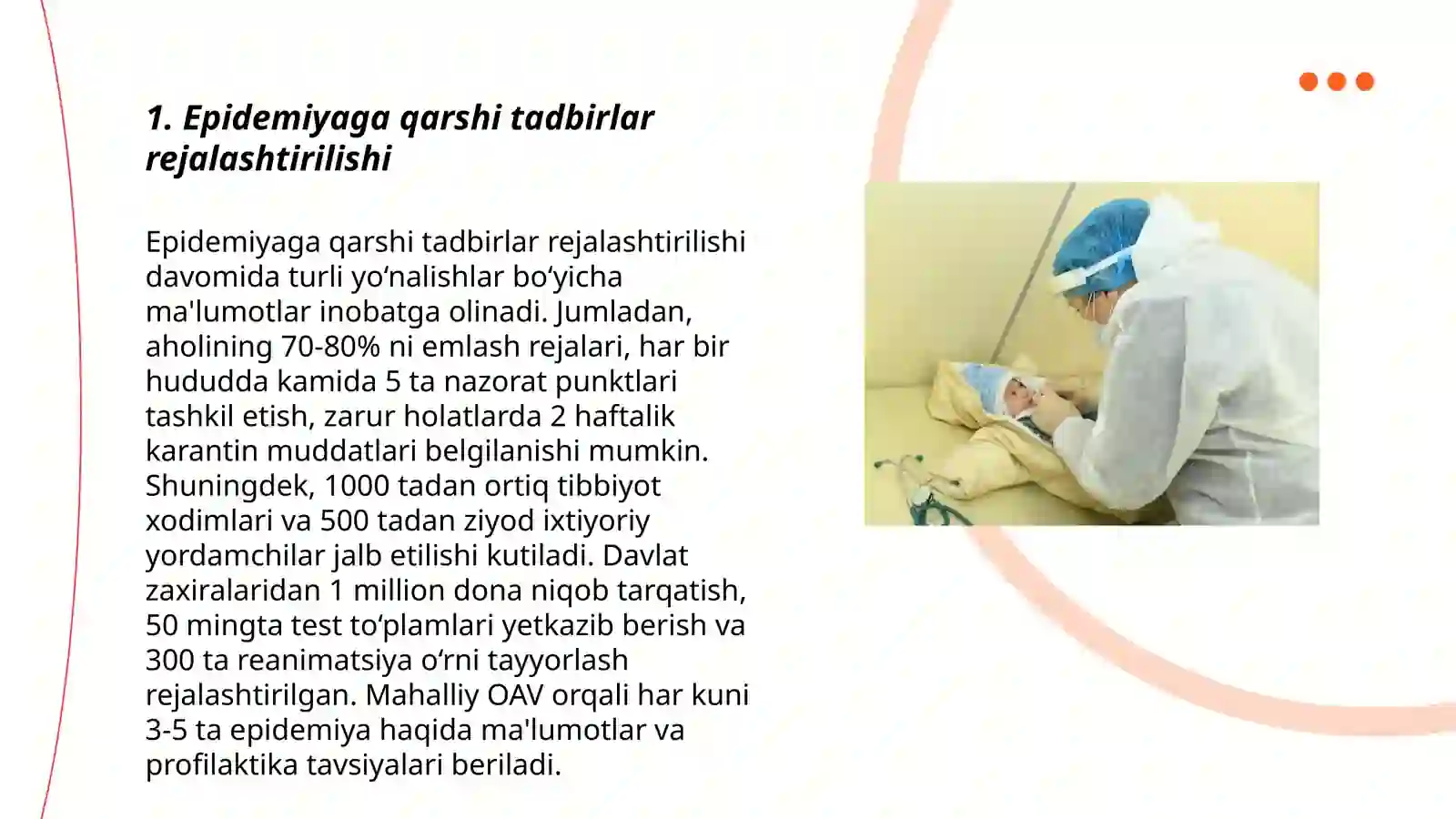 1. Epidemiyaga qarshi tadbirlar rejalashtirilishi

Epidemiyaga qarshi tadbirlar rejalashtirilishi davomida turli yo‘nalishlar bo‘yicha ma'lumotlar inobatga olinadi. Jumladan, aholining 70-80% ni emlash rejalari, har bir hududda kamida 5 ta nazorat punktlari tashkil etish, zarur holatlarda 2 haftalik karantin muddatlari belgilanishi mumkin. Shuningdek, 1000 tadan ortiq tibbiyot xodimlari va 500 tadan ziyod ixtiyoriy yordamchilar jalb etilishi kutiladi. Davlat zaxiralaridan 1 million dona niqob tarqatish, 50 mingta test to‘plamlari yetkazib berish va 300 ta reanimatsiya o‘rni tayyorlash rejalashtirilgan. Mahalliy OAV orqali har kuni 3-5 ta epidemiya haqida ma'lumotlar va profilaktika tavsiyalari beriladi.